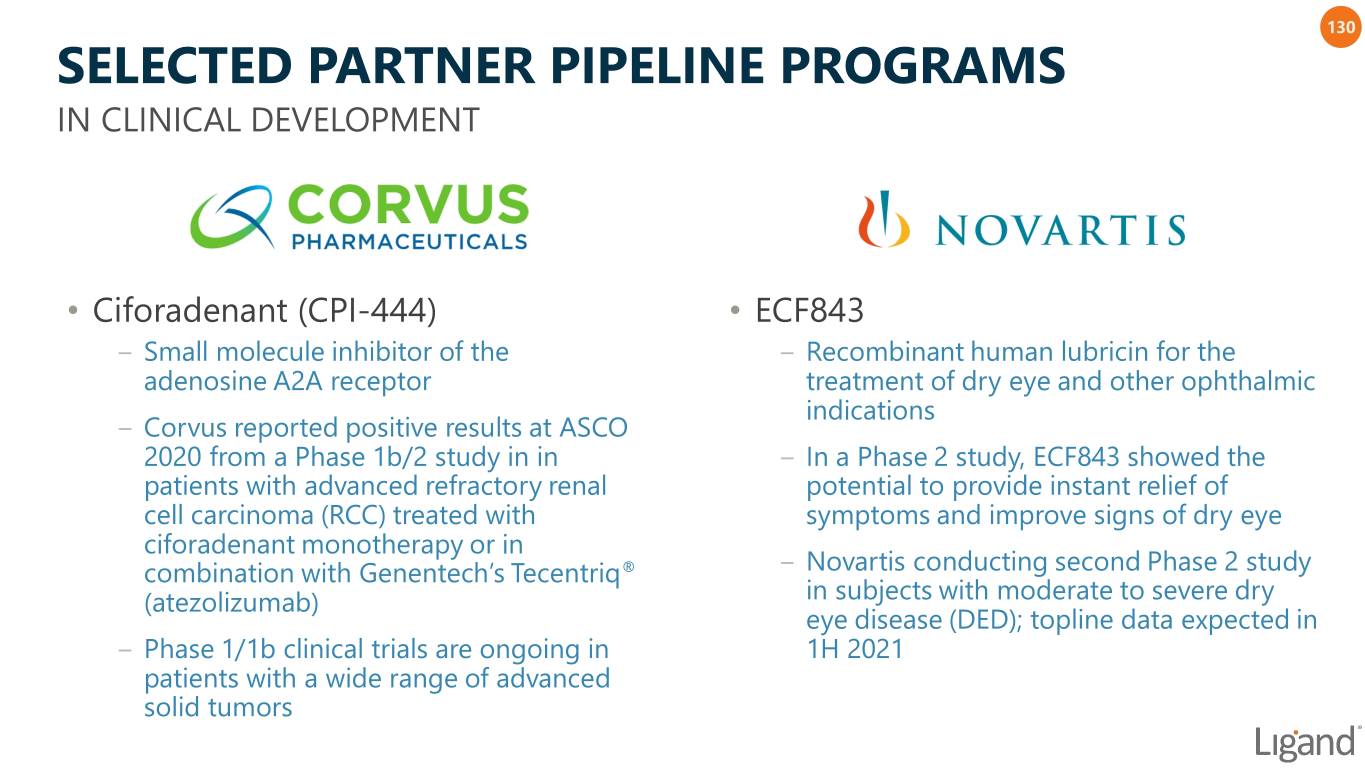 130

SELECTED PARTNER PIPELINE PROGRAMS

IN CLINICAL DEVELOPMENT

CORVUS PHARMACEUTICALS

• Ciforadenant (CPI-444)

– Small molecule inhibitor of the adenosine A2A receptor

– Corvus reported positive results at ASCO 2020 from a Phase 1b/2 study in in patients with advanced refractory renal cell carcinoma (RCC) treated with ciforadenant monotherapy or in combination with Genentech's Tecentriq® (atezolizumab)

– Phase 1/1b clinical trials are ongoing in patients with a wide range of advanced solid tumors

NOVARTIS

• ECF843

– Recombinant human lubricin for the treatment of dry eye and other ophthalmic indications

– In a Phase 2 study, ECF843 showed the potential to provide instant relief of symptoms and improve signs of dry eye

– Novartis conducting second Phase 2 study in subjects with moderate to severe dry eye disease (DED); topline data expected in 1H 2021

Ligand®